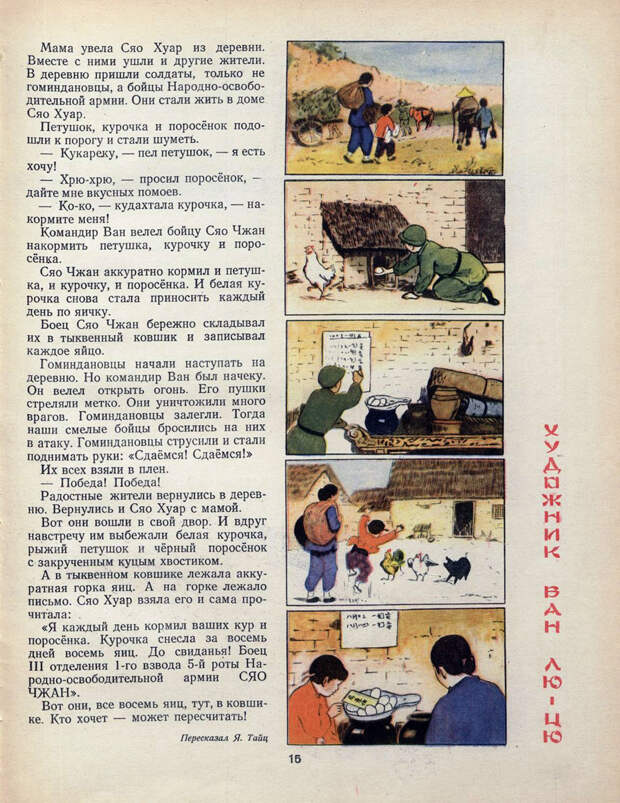 Мама увела Сяо Хуар из деревни. Вместе с ними ушли и другие жители. В деревню пришли солдаты, только не гоминдановцы, а бойцы Народно-освободительной армии. Они стали жить в доме Сяо Хуар.

Петушок, курочка и поросёнок подошли к порогу и стали шуметь.

— Кукареку, — пел петушок, — я есть хочу!

— Хрю-хрю, — просил поросёнок, — дайте мне вкусных помоев.

— Ко-ко, — кудахтала курочка, — накормите меня!

Командир Ван велел бойцу Сяо Чжан накормить петушка, курочку и поросёнка.

Сяо Чжан аккуратно кормил и петушка, и курочку, и поросёнка. И белая курочка снова стала приносить каждый день по яичку.

Боец Сяо Чжан бережно складывал их в тыквенный ковшик и записывал каждое яйцо.

Гоминдановцы начали наступать на деревню. Но командир Ван был начеку. Он велел открыть огонь. Его пушки стреляли метко. Они уничтожили много врагов. Гоминдановцы залегли. Тогда наши смелые бойцы бросились на них в атаку. Гоминдановцы струсили и стали поднимать руки: «Сдаёмся! Сдаёмся!»

Их всех взяли в плен.

— Победа! Победа!

Радостные жители вернулись в деревню. Вернулись и Сяо Хуар с мамой.

Вот они вошли в свой двор. И вдруг навстречу им выбежали белая курочка, рыжий петушок и чёрный поросёнок с закрученным куцым хвостиком.

А в тыквенном ковшике лежала аккуратная горка яиц. А на горке лежало письмо. Сяо Хуар взяла его и сама прочитала:

«Я каждый день кормил ваших кур и поросёнка. Курочка снесла за восемь дней восемь яиц. До свиданья! Боец III отделения 1-го взвода 5-й роты Народно-освободительной армии СЯО ЧЖАН».

Вот они, все восемь яиц, тут, в ковшике. Кто хочет — может пересчитать!

Пересказал Я. Тайц

ХУДОЖНИК ВАН ЛЮ-ЦЮ

15